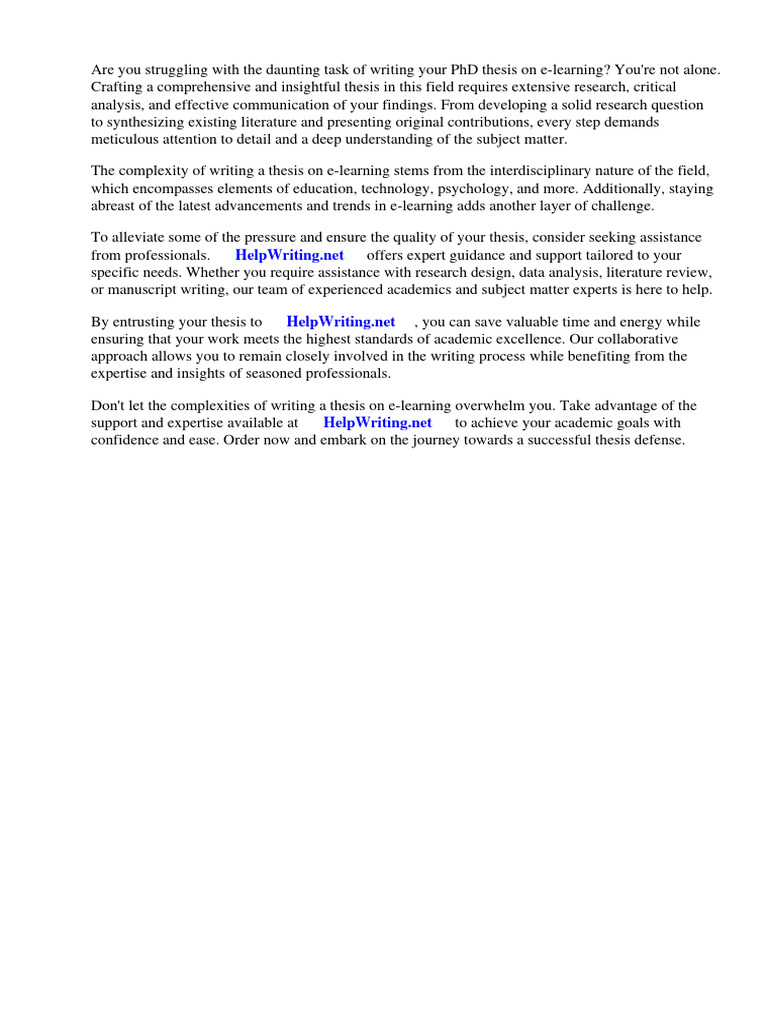 Are you struggling with the daunting task of writing your PhD thesis on e-learning? You're not alone. Crafting a comprehensive and insightful thesis in this field requires extensive research, critical analysis, and effective communication of your findings. From developing a solid research question to synthesizing existing literature and presenting original contributions, every step demands meticulous attention to detail and a deep understanding of the subject matter.

The complexity of writing a thesis on e-learning stems from the interdisciplinary nature of the field, which encompasses elements of education, technology, psychology, and more. Additionally, staying abreast of the latest advancements and trends in e-learning adds another layer of challenge.

To alleviate some of the pressure and ensure the quality of your thesis, consider seeking assistance from professionals. HelpWriting.net offers expert guidance and support tailored to your specific needs. Whether you require assistance with research design, data analysis, literature review, or manuscript writing, our team of experienced academics and subject matter experts is here to help.

By entrusting your thesis to HelpWriting.net , you can save valuable time and energy while ensuring that your work meets the highest standards of academic excellence. Our collaborative approach allows you to remain closely involved in the writing process while benefiting from the expertise and insights of seasoned professionals.

Don't let the complexities of writing a thesis on e-learning overwhelm you. Take advantage of the support and expertise available at HelpWriting.net to achieve your academic goals with confidence and ease. Order now and embark on the journey towards a successful thesis defense.